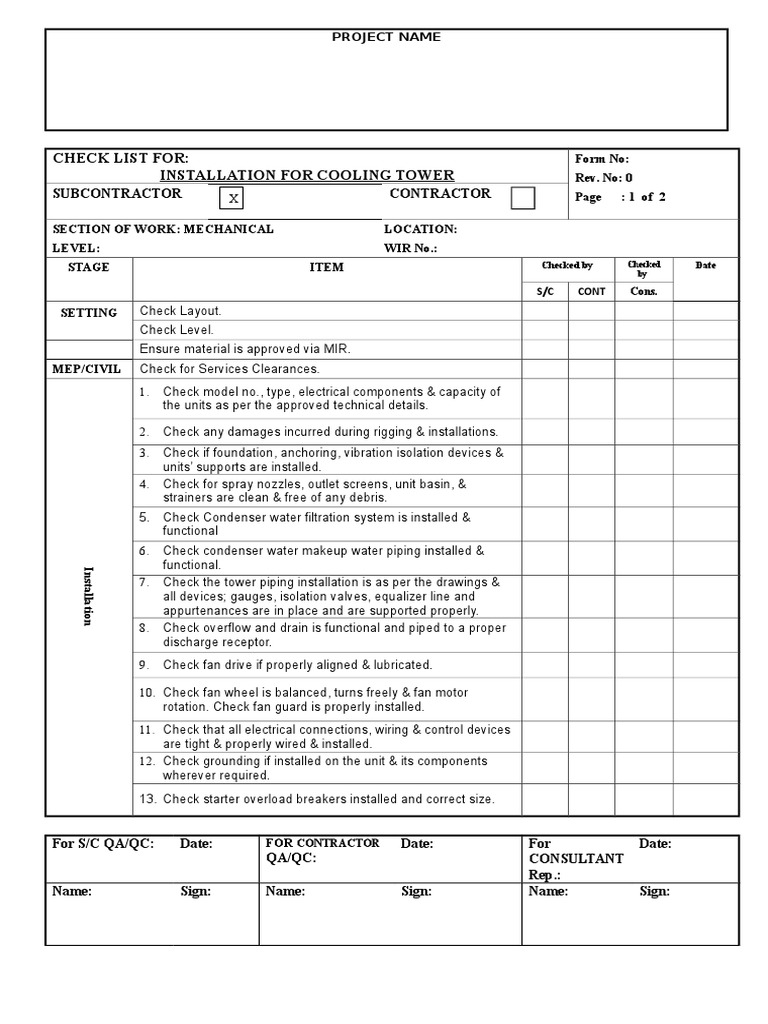 PROJECT NAME

CHECK LIST FOR:
INSTALLATION FOR COOLING TOWER

Form No:
Rev. No: 0
Page : 1 of 2

SUBCONTRACTOR X CONTRACTOR

SECTION OF WORK: MECHANICAL
LOCATION:
LEVEL:
WIR No.:

| STAGE | ITEM | Checked by S/C | Checked by CONT | Checked by Cons. | Date |
|---|---|---|---|---|---|
| SETTING | Check Layout. | | | | |
| | Check Level. | | | | |
| | Ensure material is approved via MIR. | | | | |
| MEP/CIVIL | Check for Services Clearances. | | | | |
| Installation | 1. Check model no., type, electrical components & capacity of the units as per the approved technical details. | | | | |
| | 2. Check any damages incurred during rigging & installations. | | | | |
| | 3. Check if foundation, anchoring, vibration isolation devices & units' supports are installed. | | | | |
| | 4. Check for spray nozzles, outlet screens, unit basin, & strainers are clean & free of any debris. | | | | |
| | 5. Check Condenser water filtration system is installed & functional | | | | |
| | 6. Check condenser water makeup water piping installed & functional. | | | | |
| | 7. Check the tower piping installation is as per the drawings & all devices; gauges, isolation valves, equalizer line and appurtenances are in place and are supported properly. | | | | |
| | 8. Check overflow and drain is functional and piped to a proper discharge receptor. | | | | |
| | 9. Check fan drive if properly aligned & lubricated. | | | | |
| | 10. Check fan wheel is balanced, turns freely & fan motor rotation. Check fan guard is properly installed. | | | | |
| | 11. Check that all electrical connections, wiring & control devices are tight & properly wired & installed. | | | | |
| | 12. Check grounding if installed on the unit & its components wherever required. | | | | |
| | 13. Check starter overload breakers installed and correct size. | | | | |

| For S/C QA/QC: Date: | FOR CONTRACTOR QA/QC: Date: | For CONSULTANT Rep.: Date: |
|---|---|---|
| Name: Sign: | Name: Sign: | Name: Sign: |